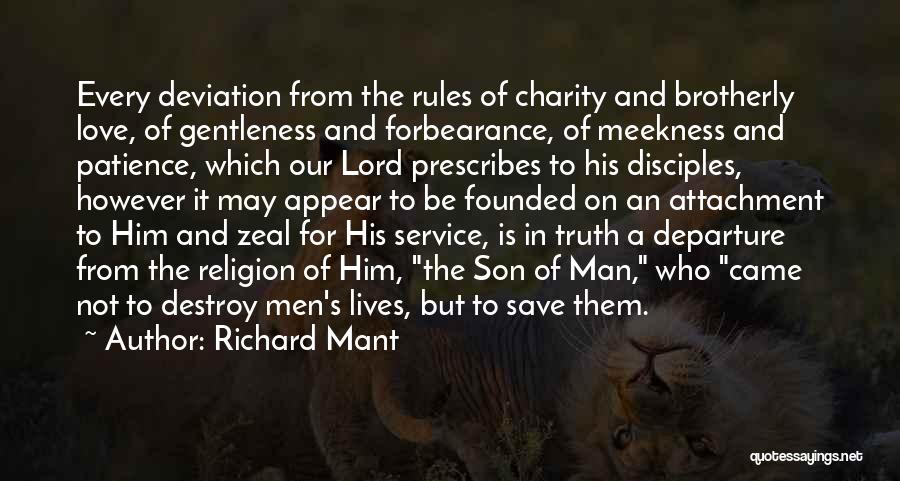 Every deviation from the rules of charity and brotherly love, of gentleness and forbearance, of meekness and patience, which our Lord prescribes to his disciples, however it may appear to be founded on an attachment to Him and zeal for His service, is in truth a departure from the religion of Him, "the Son of Man," who "came not to destroy men's lives, but to save them.

~ Author: Richard Mant

quotessayings.net